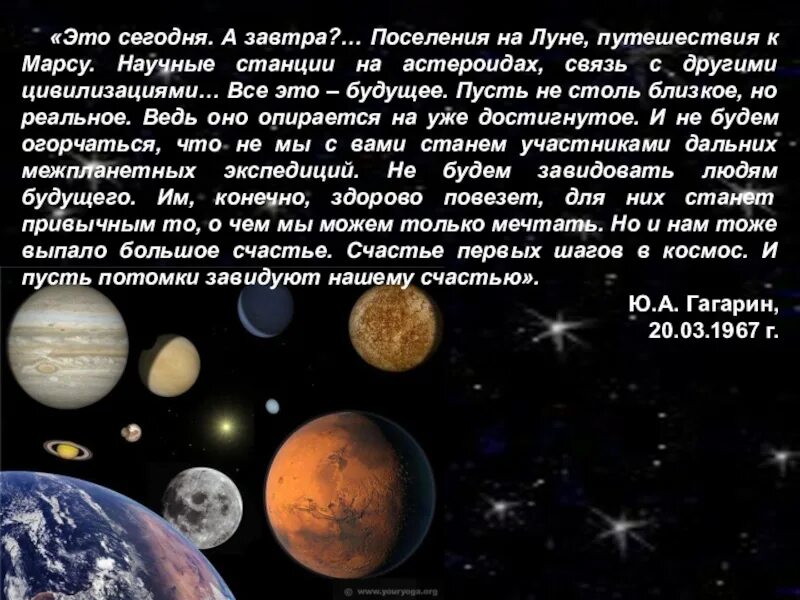 «Это сегодня. А завтра?… Поселения на Луне, путешествия к Марсу. Научные станции на астероидах, связь с другими цивилизациями… Все это – будущее. Пусть не столь близкое, но реальное. Ведь оно опирается на уже достигнутое. И не будем огорчаться, что не мы с вами станем участниками дальних межпланетных экспедиций. Не будем завидовать людям будущего. Им, конечно, здорово повезет, для них станет привычным то, о чем мы можем только мечтать. Но и нам тоже выпало большое счастье. Счастье первых шагов в космос. И пусть потомки завидуют нашему счастью».

Ю.А. Гагарин,
20.03.1967 г.

© www.youryoga.org